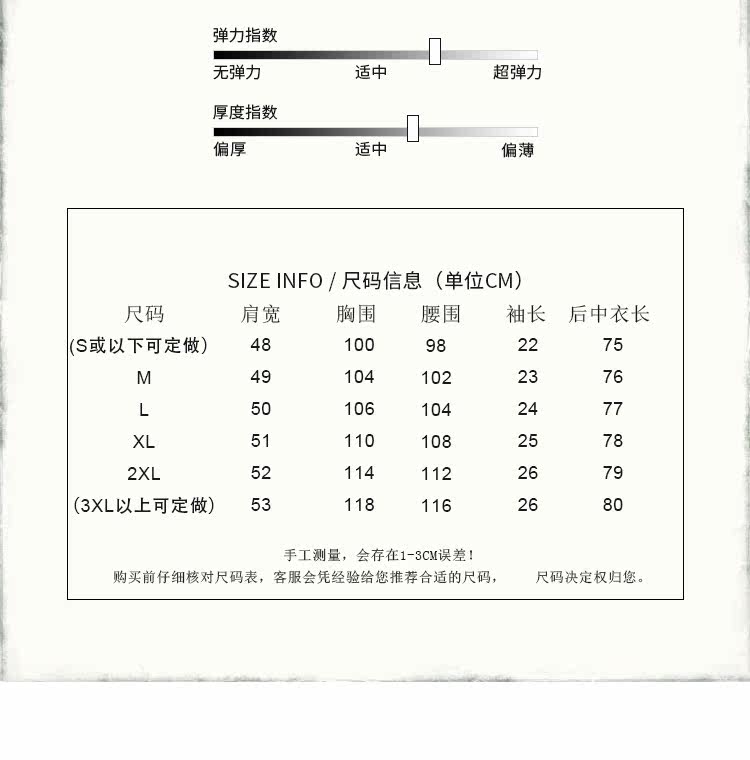 弹力指数

无弹力 适中 超弹力

厚度指数

偏厚 适中 偏薄

SIZE INFO / 尺码信息（单位CM）

| 尺码 | 肩宽 | 胸围 | 腰围 | 袖长 | 后中衣长 |
|---|---|---|---|---|---|
| (S或以下可定做） | 48 | 100 | 98 | 22 | 75 |
| M | 49 | 104 | 102 | 23 | 76 |
| L | 50 | 106 | 104 | 24 | 77 |
| XL | 51 | 110 | 108 | 25 | 78 |
| 2XL | 52 | 114 | 112 | 26 | 79 |
| （3XL以上可定做） | 53 | 118 | 116 | 26 | 80 |

手工测量，会存在1-3CM误差！

购买前仔细核对尺码表，客服会凭经验给您推荐合适的尺码， 尺码决定权归您。